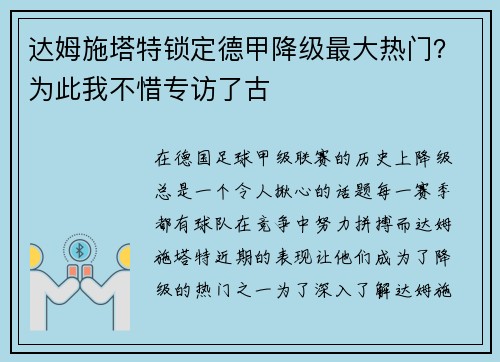 达姆施塔特锁定德甲降级最大热门？为此我不惜专访了古

在德国足球甲级联赛的历史上降级总是一个令人揪心的话题每一赛季都有球队在竞争中努力拼搏而达姆施塔特近期的表现让他们成为了降级的热门之一为了深入了解达姆施